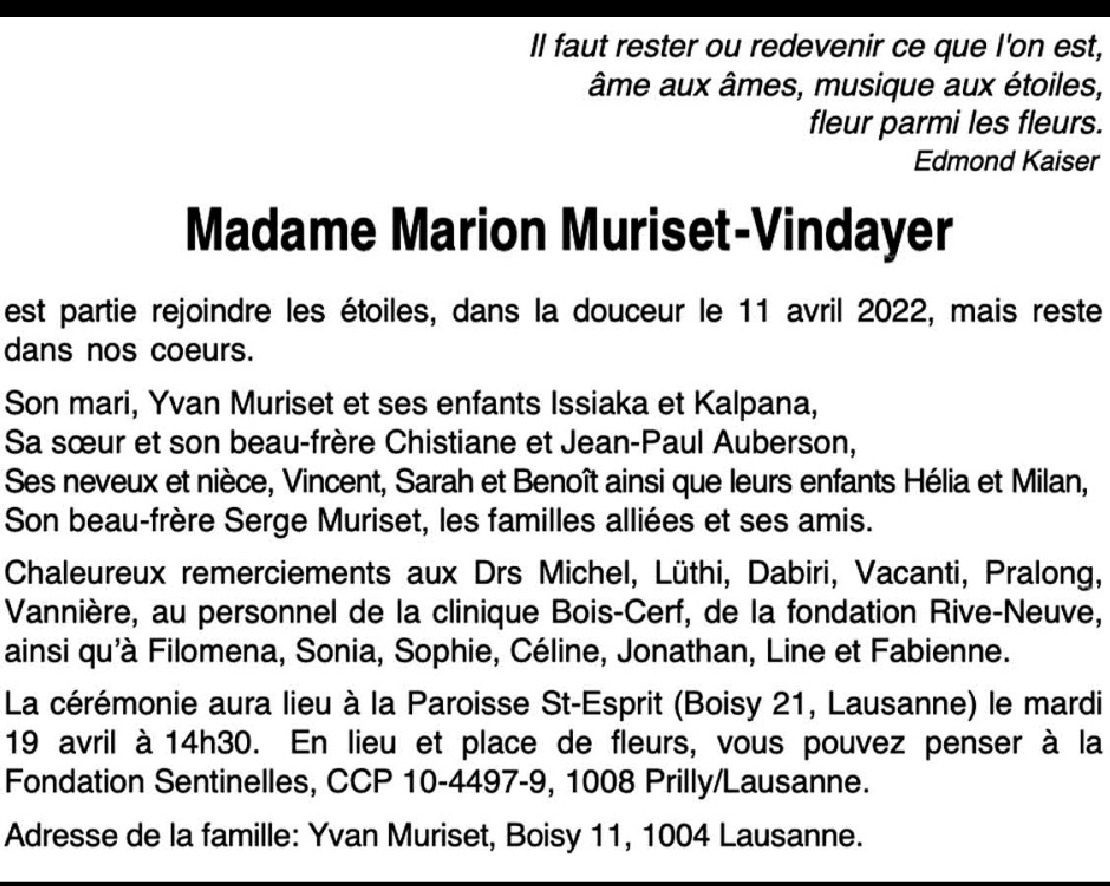 Il faut rester ou redevenir ce que l'on est,
âme aux âmes, musique aux étoiles,
fleur parmi les fleurs.
Edmond Kaiser

Madame Marion Muriset-Vindayer

est partie rejoindre les étoiles, dans la douceur le 11 avril 2022, mais reste dans nos coeurs.

Son mari, Yvan Muriset et ses enfants Issiaka et Kalpana,
Sa sœur et son beau-frère Chistiane et Jean-Paul Auberson,
Ses neveux et nièce, Vincent, Sarah et Benoît ainsi que leurs enfants Hélia et Milan,
Son beau-frère Serge Muriset, les familles alliées et ses amis.

Chaleureux remerciements aux Drs Michel, Lüthi, Dabiri, Vacanti, Pralong, Vannière, au personnel de la clinique Bois-Cerf, de la fondation Rive-Neuve, ainsi qu'à Filomena, Sonia, Sophie, Céline, Jonathan, Line et Fabienne.

La cérémonie aura lieu à la Paroisse St-Esprit (Boisy 21, Lausanne) le mardi 19 avril à 14h30. En lieu et place de fleurs, vous pouvez penser à la Fondation Sentinelles, CCP 10-4497-9, 1008 Prilly/Lausanne.

Adresse de la famille: Yvan Muriset, Boisy 11, 1004 Lausanne.